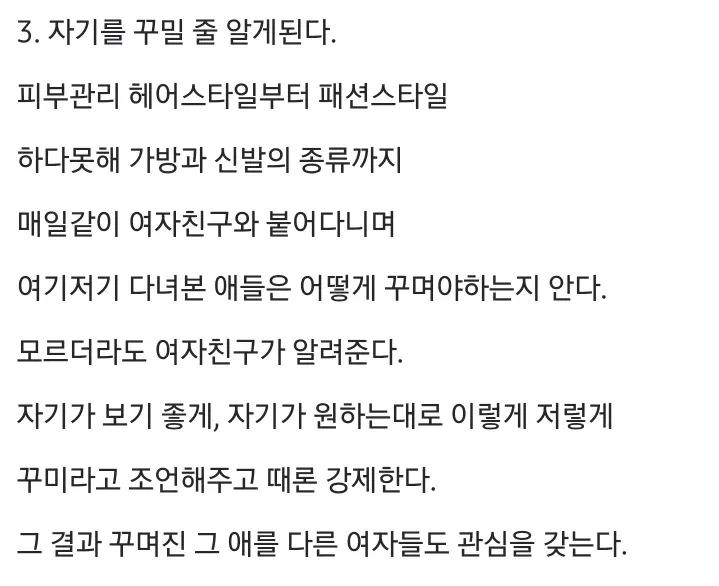 3. 자기를 꾸밀 줄 알게된다.

피부관리 헤어스타일부터 패션스타일

하다못해 가방과 신발의 종류까지

매일같이 여자친구와 붙어다니며

여기저기 다녀본 애들은 어떻게 꾸며야하는지 안다.

모르더라도 여자친구가 알려준다.

자기가 보기 좋게, 자기가 원하는대로 이렇게 저렇게

꾸미라고 조언해주고 때론 강제한다.

그 결과 꾸며진 그 애를 다른 여자들도 관심을 갖는다.